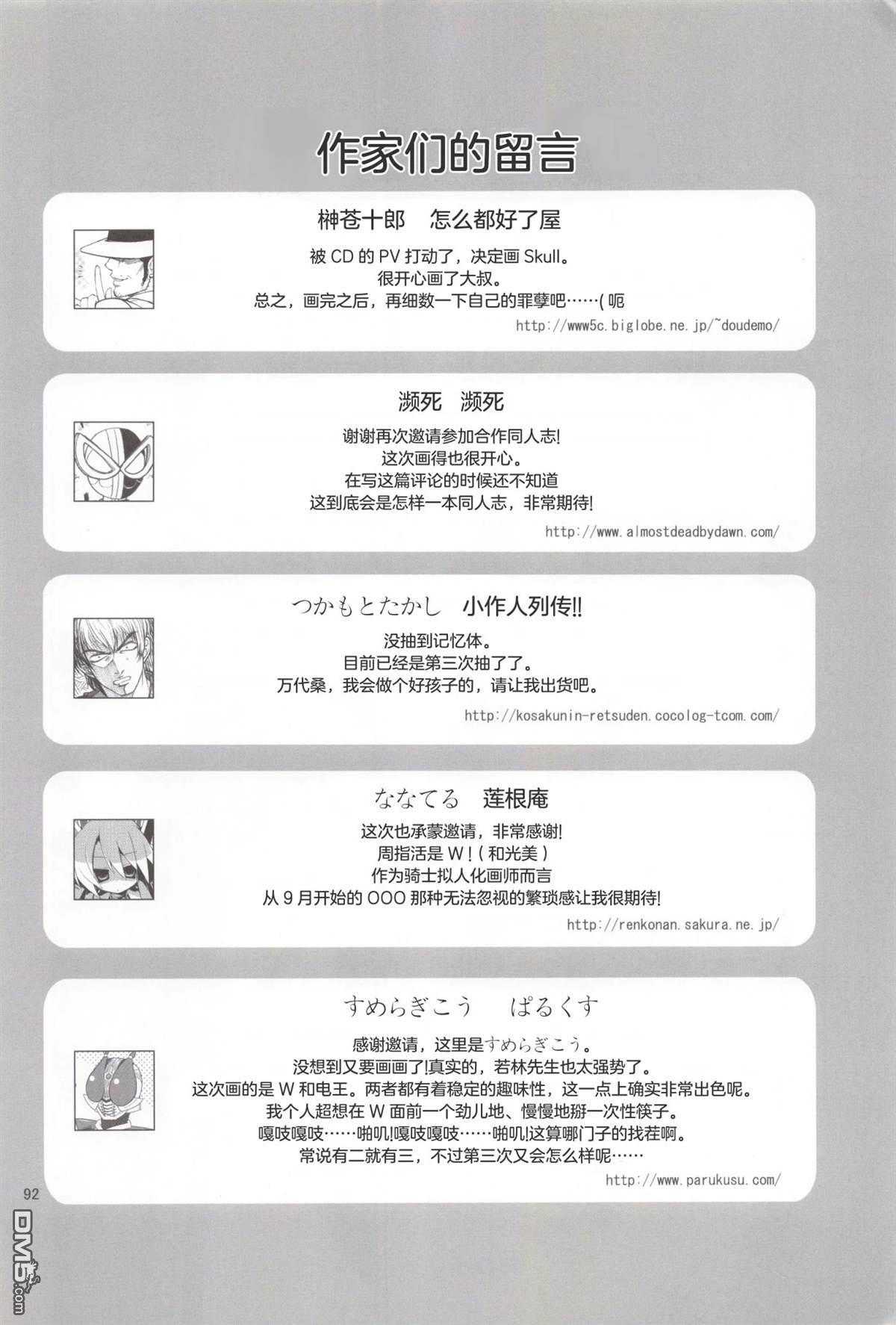 作家们的留言

榊苍十郎 怎么都好了屋

被CD的PV打动了，决定画Skull。
很开心画了大叔。
总之，画完之后，再细数一下自己的罪孽吧……(呃

http://www5c.biglobe.ne.jp/~doudemo/

濒死 濒死

谢谢再次邀请参加合作同人志!
这次画得也很开心。
在写这篇评论的时候还不知道
这到底会是怎样一本同人志，非常期待!

http://www.almostdeadbydawn.com/

つかもとたかし 小作人列传!!

没抽到记忆体。
目前已经是第三次抽了了。
万代桑，我会做个好孩子的，请让我出货吧。

http://kosakunin-retsuden.cocolog-tcom.com/

ななてる 莲根庵

这次也承蒙邀请，非常感谢!
周指活是W!(和光美)
作为骑士拟人化画师而言
从9月开始的OOO那种无法忽视的繁琐感让我很期待!

http://renkonan.sakura.ne.jp/

すめらぎこう ぱるくす

感谢邀请，这里是すめらぎこう。
没想到又要画画了!真实的，若林先生也太强势了。
这次画的是W和电王。两者都有着稳定的趣味性，这一点上确实非常出色呢。
我个人超想在W面前一个劲儿地、慢慢地掰一次性筷子。
嘎吱嘎吱……啪叽!嘎吱嘎吱……啪叽!这算哪门子的找茬啊。
常说有二就有三，不过第三次又会怎么样呢……

http://www.parukusu.com/

92

DM5.com